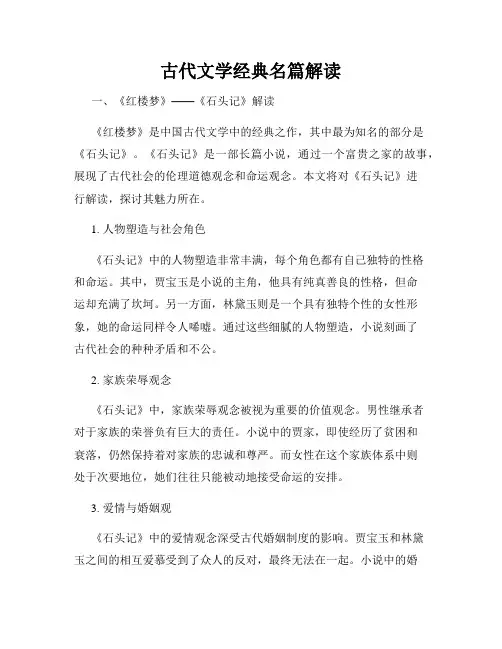 古代文学经典名篇解读

一、《红楼梦》——《石头记》解读

《红楼梦》是中国古代文学中的经典之作，其中最为知名的部分是《石头记》。《石头记》是一部长篇小说，通过一个富贵之家的故事，展现了古代社会的伦理道德观念和命运观念。本文将对《石头记》进行解读，探讨其魅力所在。

1. 人物塑造与社会角色

《石头记》中的人物塑造非常丰满，每个角色都有自己独特的性格和命运。其中，贾宝玉是小说的主角，他具有纯真善良的性格，但命运却充满了坎坷。另一方面，林黛玉则是一个具有独特个性的女性形象，她的命运同样令人唏嘘。通过这些细腻的人物塑造，小说刻画了古代社会的种种矛盾和不公。

2. 家族荣辱观念

《石头记》中，家族荣辱观念被视为重要的价值观念。男性继承者对于家族的荣誉负有巨大的责任。小说中的贾家，即使经历了贫困和衰落，仍然保持着对家族的忠诚和尊严。而女性在这个家族体系中则处于次要地位，她们往往只能被动地接受命运的安排。

3. 爱情与婚姻观

《石头记》中的爱情观念深受古代婚姻制度的影响。贾宝玉和林黛玉之间的相互爱慕受到了众人的反对，最终无法在一起。小说中的婚